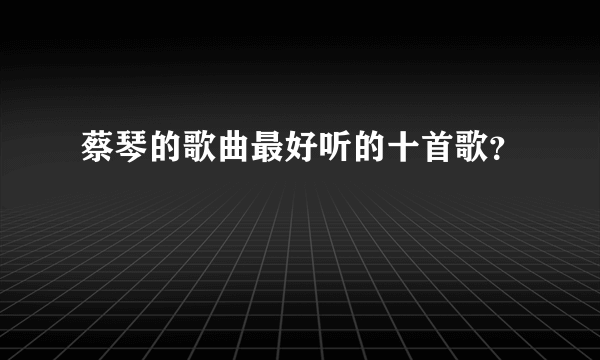 蔡琴的歌曲最好听的十首歌?